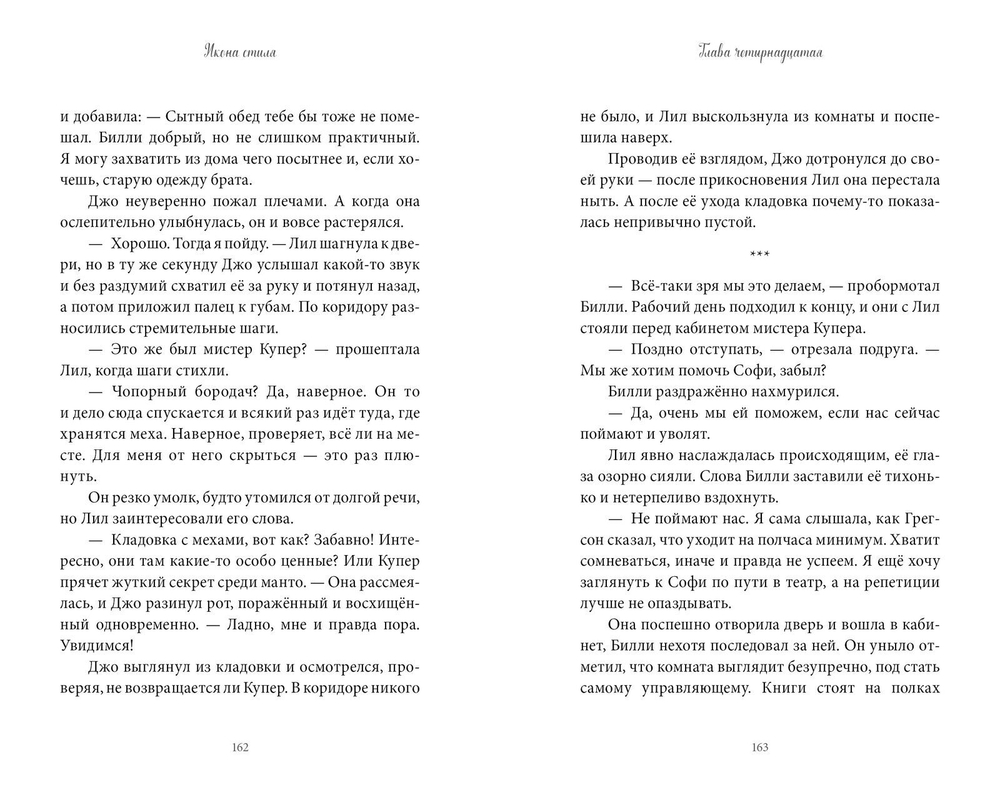 Икона стиля

и добавила: — Сытный обед тебе бы тоже не помешал. Билли добрый, но не слишком практичный. Я могу захватить из дома чего посытнее и, если хочешь, старую одежду брата.

Джо неуверенно пожал плечами. А когда она ослепительно улыбнулась, он и вовсе растерялся.

— Хорошо. Тогда я пойду. — Лил шагнула к двери, но в ту же секунду Джо услышал какой-то звук и без раздумий схватил её за руку и потянул назад, а потом приложил палец к губам. По коридору разносились стремительные шаги.

— Это же был мистер Купер? — прошептала Лил, когда шаги стихли.

— Чопорный бородач? Да, наверное. Он то и дело сюда спускается и всякий раз идёт туда, где хранятся меха. Наверное, проверяет, всё ли на месте. Для меня от него скрыться — это раз плюнуть.

Он резко умолк, будто утомился от долгой речи, но Лил заинтересовали его слова.

— Кладовка с мехами, вот как? Забавно! Интересно, они там какие-то особо ценные? Или Купер прячет жуткий секрет среди манто. — Она рассмеялась, и Джо разинул рот, поражённый и восхищённый одновременно. — Ладно, мне и правда пора. Увидимся!

Джо выглянул из кладовки и осмотрелся, проверяя, не возвращается ли Купер. В коридоре никого

162

Глава четырнадцатая

не было, и Лил выскользнула из комнаты и поспешила наверх.

Проводив её взглядом, Джо дотронулся до своей руки — после прикосновения Лил она перестала ныть. А после её ухода кладовка почему-то показалась непривычно пустой.

***

— Всё-таки зря мы это делаем, — пробормотал Билли. Рабочий день подходил к концу, и они с Лил стояли перед кабинетом мистера Купера.

— Поздно отступать, — отрезала подруга. — Мы же хотим помочь Софи, забыл?

Билли раздражённо нахмурился.

— Да, очень мы ей поможем, если нас сейчас поймают и уволят.

Лил явно наслаждалась происходящим, её глаза озорно сияли. Слова Билли заставили её тихонько и нетерпеливо вздохнуть.

— Не поймают нас. Я сама слышала, как Грегсон сказал, что уходит на полчаса минимум. Хватит сомневаться, иначе и правда не успеем. Я ещё хочу заглянуть к Софи по пути в театр, а на репетиции лучше не опаздывать.

Она поспешно отворила дверь и вошла в кабинет, Билли нехотя последовал за ней. Он уныло отметил, что комната выглядит безупречно, под стать самому управляющему. Книги стоят на полках

163